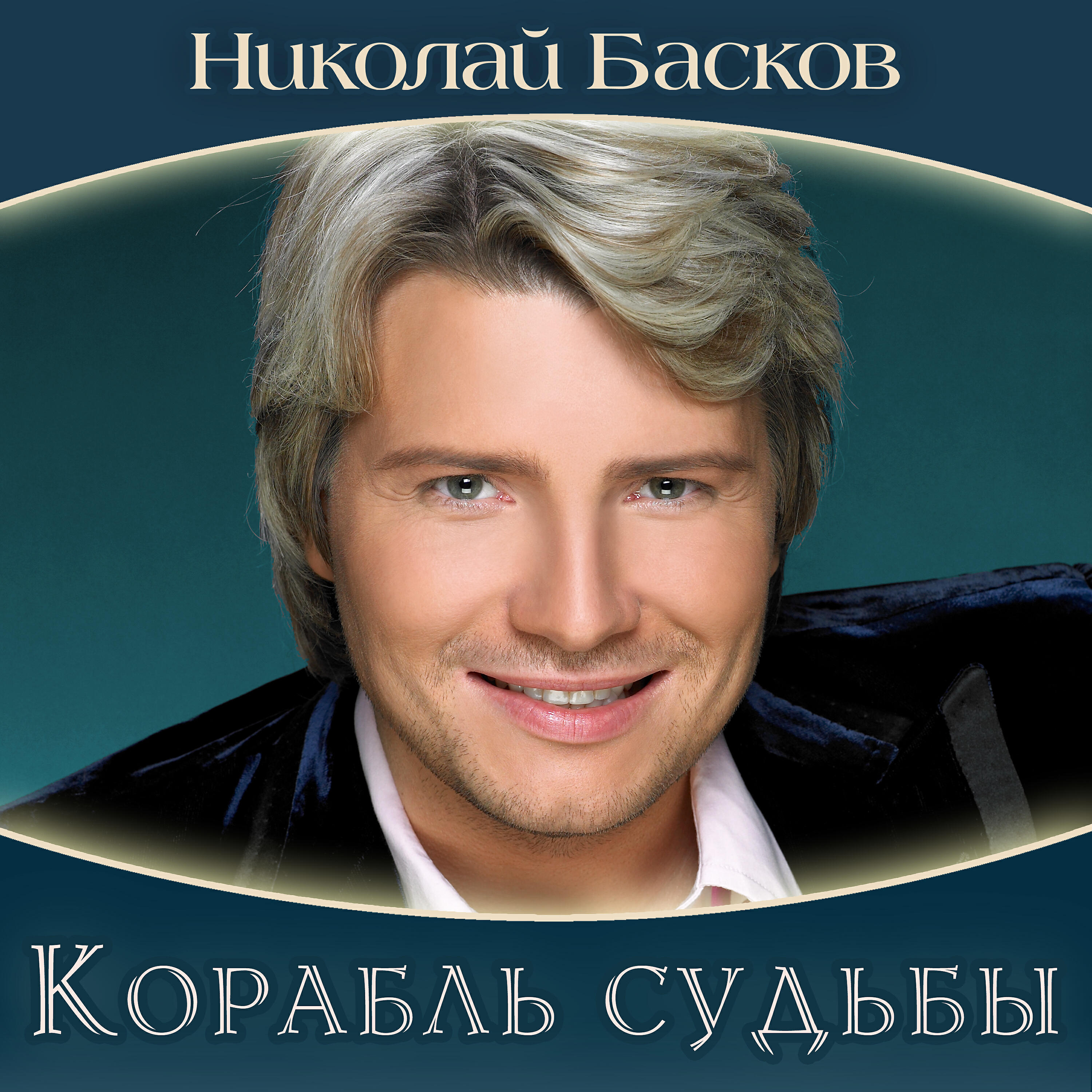 Николай Басков

Корабль судьбы